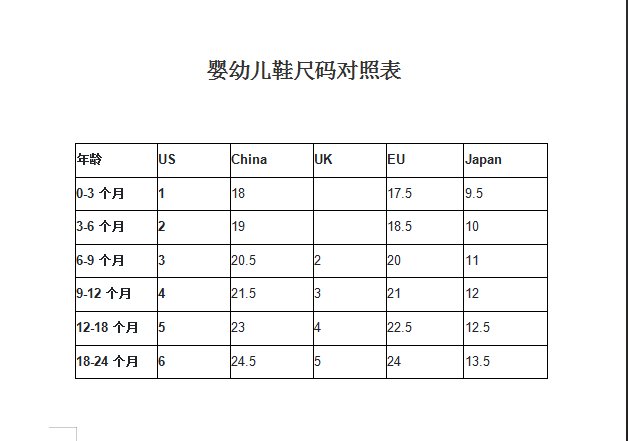 婴幼儿鞋尺码对照表

| 年龄 | US | China | UK | EU | Japan |
|---|---|---|---|---|---|
| 0-3 个月 | 1 | 18 | | 17.5 | 9.5 |
| 3-6 个月 | 2 | 19 | | 18.5 | 10 |
| 6-9 个月 | 3 | 20.5 | 2 | 20 | 11 |
| 9-12 个月 | 4 | 21.5 | 3 | 21 | 12 |
| 12-18 个月 | 5 | 23 | 4 | 22.5 | 12.5 |
| 18-24 个月 | 6 | 24.5 | 5 | 24 | 13.5 |